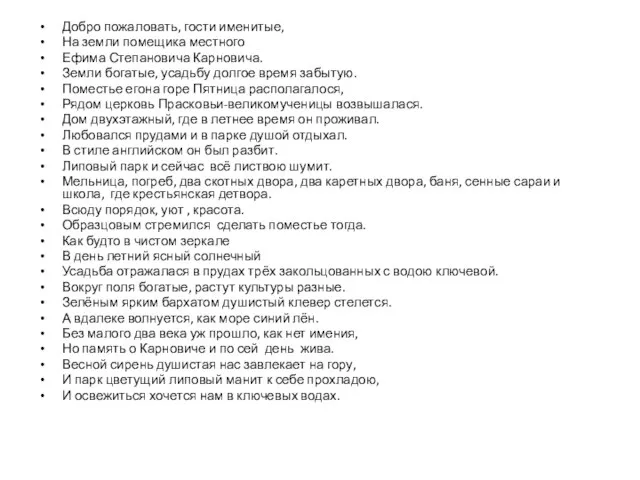 • Добро пожаловать, гости именитые,
• На земли помещика местного
• Ефима Степановича Карновича.
• Земли богатые, усадьбу долгое время забытую.
• Поместье егона горе Пятница располагалося,
• Рядом церковь Прасковьи-великомученицы возвышалася.
• Дом двухэтажный, где в летнее время он проживал.
• Любовался прудами и в парке душой отдыхал.
• В стиле английском он был разбит.
• Липовый парк и сейчас всё листвою шумит.
• Мельница, погреб, два скотных двора, два каретных двора, баня, сенные сараи и школа, где крестьянская детвора.
• Всюду порядок, уют , красота.
• Образцовым стремился сделать поместье тогда.
• Как будто в чистом зеркале
• В день летний ясный солнечный
• Усадьба отражалася в прудах трёх закольцованных с водою ключевой.
• Вокруг поля богатые, растут культуры разные.
• Зелёным ярким бархатом душистый клевер стелется.
• А вдалеке волнуется, как море синий лён.
• Без малого два века уж прошло, как нет имения,
• Но память о Карновиче и по сей день жива.
• Весной сирень душистая нас завлекает на гору,
• И парк цветущий липовый манит к себе прохладою,
• И освежиться хочется нам в ключевых водах.